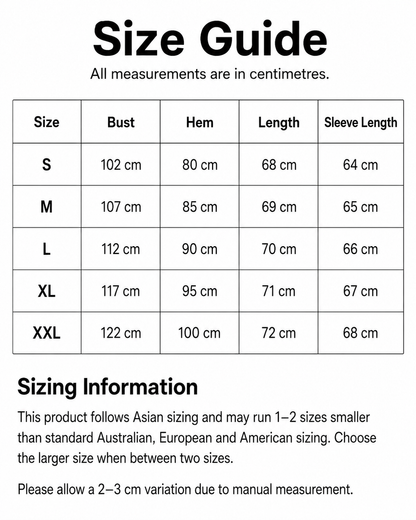 Size Guide

All measurements are in centimetres.

| Size | Bust | Hem | Length | Sleeve Length |
|---|---|---|---|---|
| S | 102 cm | 80 cm | 68 cm | 64 cm |
| M | 107 cm | 85 cm | 69 cm | 65 cm |
| L | 112 cm | 90 cm | 70 cm | 66 cm |
| XL | 117 cm | 95 cm | 71 cm | 67 cm |
| XXL | 122 cm | 100 cm | 72 cm | 68 cm |

Sizing Information

This product follows Asian sizing and may run 1–2 sizes smaller than standard Australian, European and American sizing. Choose the larger size when between two sizes.

Please allow a 2–3 cm variation due to manual measurement.